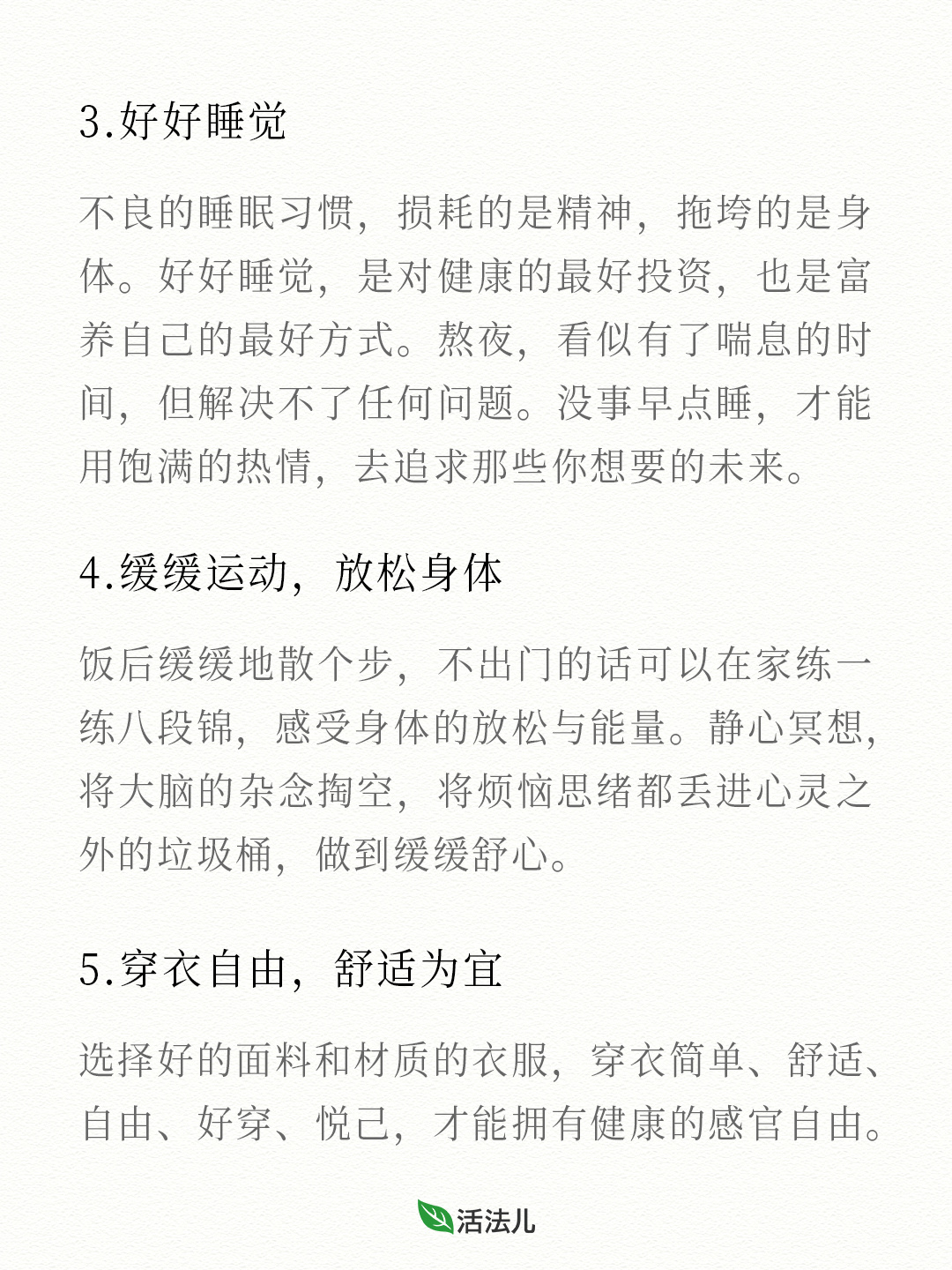 3.好好睡觉

不良的睡眠习惯，损耗的是精神，拖垮的是身体。好好睡觉，是对健康的最好投资，也是富养自己的最好方式。熬夜，看似有了喘息的时间，但解决不了任何问题。没事早点睡，才能用饱满的热情，去追求那些你想要的未来。

4.缓缓运动，放松身体

饭后缓缓地散个步，不出门的话可以在家练一练八段锦，感受身体的放松与能量。静心冥想，将大脑的杂念掏空，将烦恼思绪都丢进心灵之外的垃圾桶，做到缓缓舒心。

5.穿衣自由，舒适为宜

选择好的面料和材质的衣服，穿衣简单、舒适、自由、好穿、悦己，才能拥有健康的感官自由。

活法儿